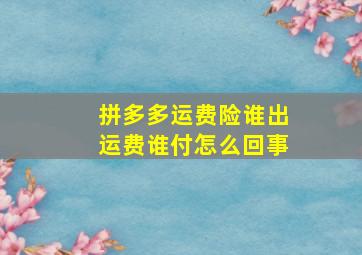 拼多多运费险谁出运费谁付怎么回事